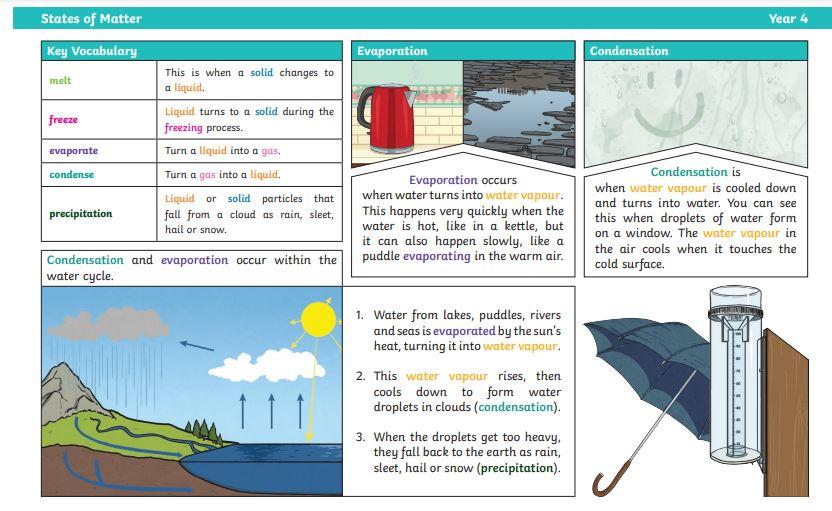 States of Matter

Year 4

Key Vocabulary

| | |
|---|---|
| melt | This is when a solid changes to a liquid. |
| freeze | Liquid turns to a solid during the freezing process. |
| evaporate | Turn a liquid into a gas. |
| condense | Turn a gas into a liquid. |
| precipitation | Liquid or solid particles that fall from a cloud as rain, sleet, hail or snow. |

Condensation and evaporation occur within the water cycle.

Evaporation

Evaporation occurs when water turns into water vapour. This happens very quickly when the water is hot, like in a kettle, but it can also happen slowly, like a puddle evaporating in the warm air.

1. Water from lakes, puddles, rivers and seas is evaporated by the sun's heat, turning it into water vapour.

2. This water vapour rises, then cools down to form water droplets in clouds (condensation).

3. When the droplets get too heavy, they fall back to the earth as rain, sleet, hail or snow (precipitation).

Condensation

Condensation is when water vapour is cooled down and turns into water. You can see this when droplets of water form on a window. The water vapour in the air cools when it touches the cold surface.